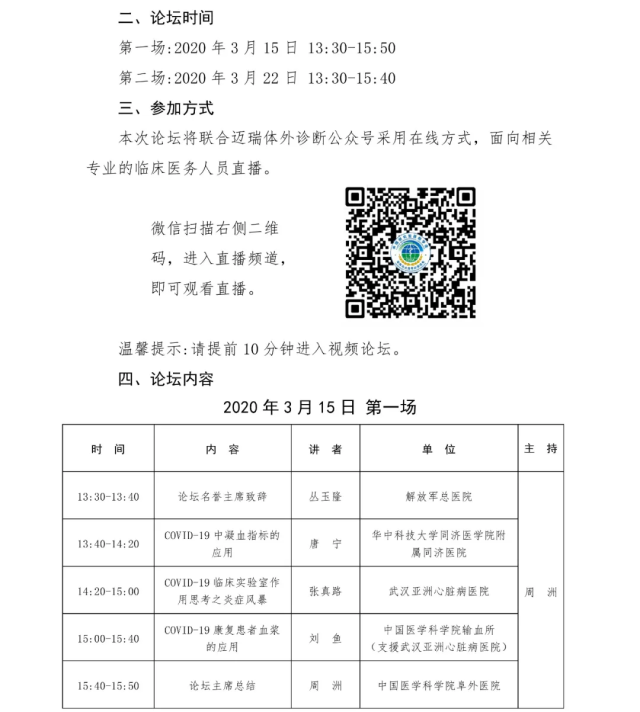 二、论坛时间

第一场:2020 年 3 月 15 日 13:30-15:50

第二场:2020 年 3 月 22 日 13:30-15:40

三、参加方式

本次论坛将联合迈瑞体外诊断公众号采用在线方式，面向相关专业的临床医务人员直播。

微信扫描右侧二维码，进入直播频道，即可观看直播。

温馨提示:请提前 10 分钟进入视频论坛。

四、论坛内容

2020 年 3 月 15 日 第一场

| 时　间 | 内　容 | 讲　者 | 单　位 | 主　持 |
|---|---|---|---|---|
| 13:30-13:40 | 论坛名誉主席致辞 | 丛玉隆 | 解放军总医院 | 周　洲 |
| 13:40-14:20 | COVID-19 中凝血指标的应用 | 唐　宁 | 华中科技大学同济医学院附属同济医院 | |
| 14:20-15:00 | COVID-19 临床实验室作用思考之炎症风暴 | 张真路 | 武汉亚洲心脏病医院 | |
| 15:00-15:40 | COVID-19 康复患者血浆的应用 | 刘　鱼 | 中国医学科学院输血所（支援武汉亚洲心脏病医院） | |
| 15:40-15:50 | 论坛主席总结 | 周　洲 | 中国医学科学院阜外医院 | |